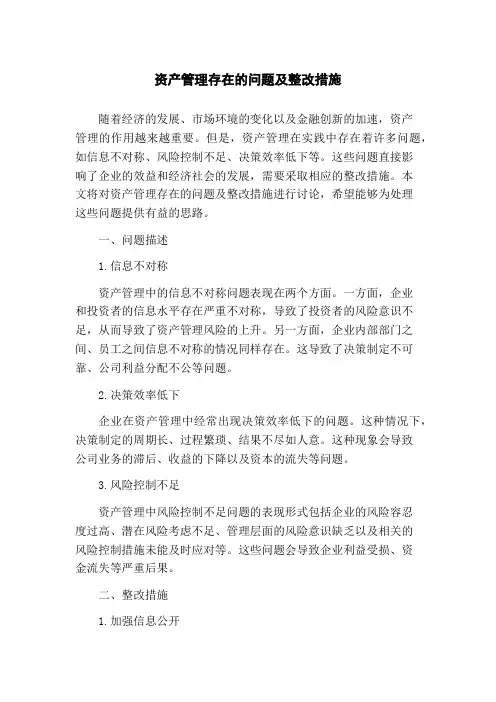 资产管理存在的问题及整改措施

随着经济的发展、市场环境的变化以及金融创新的加速，资产管理的作用越来越重要。但是，资产管理在实践中存在着许多问题，如信息不对称、风险控制不足、决策效率低下等。这些问题直接影响了企业的效益和经济社会的发展，需要采取相应的整改措施。本文将对资产管理存在的问题及整改措施进行讨论，希望能够为处理这些问题提供有益的思路。

一、问题描述

1. 信息不对称

资产管理中的信息不对称问题表现在两个方面。一方面，企业和投资者的信息水平存在严重不对称，导致了投资者的风险意识不足，从而导致了资产管理风险的上升。另一方面，企业内部部门之间、员工之间信息不对称的情况同样存在。这导致了决策制定不可靠、公司利益分配不公等问题。

2. 决策效率低下

企业在资产管理中经常出现决策效率低下的问题。这种情况下，决策制定的周期长、过程繁琐、结果不尽如人意。这种现象会导致公司业务的滞后、收益的下降以及资本的流失等问题。

3. 风险控制不足

资产管理中风险控制不足问题的表现形式包括企业的风险容忍度过高、潜在风险考虑不足、管理层面的风险意识缺乏以及相关的风险控制措施未能及时应对等。这些问题会导致企业利益受损、资金流失等严重后果。

二、整改措施

1. 加强信息公开